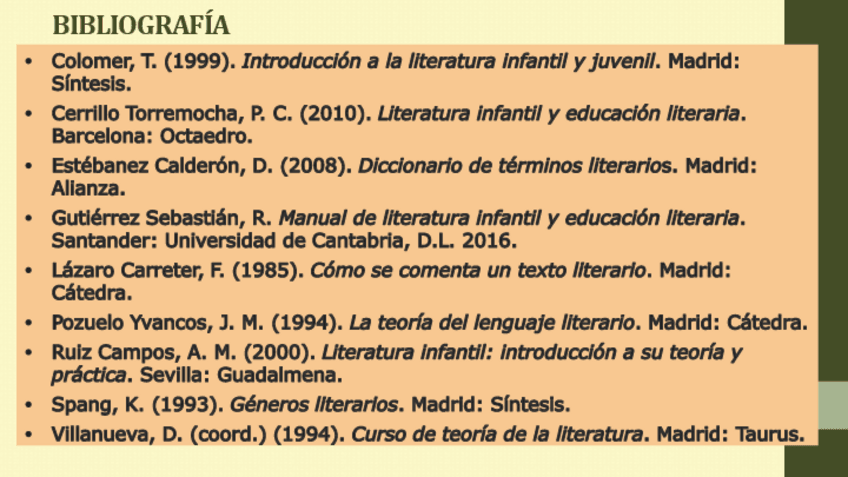 BIBLIOGRAFÍA

• Colomer, T. (1999). Introducción a la literatura infantil y juvenil. Madrid: Síntesis.
• Cerrillo Torremocha, P. C. (2010). Literatura infantil y educación literaria. Barcelona: Octaedro.
• Estébanez Calderón, D. (2008). Diccionario de términos literarios. Madrid: Alianza.
• Gutiérrez Sebastián, R. Manual de literatura infantil y educación literaria. Santander: Universidad de Cantabria, D.L. 2016.
• Lázaro Carreter, F. (1985). Cómo se comenta un texto literario. Madrid: Cátedra.
• Pozuelo Yvancos, J. M. (1994). La teoría del lenguaje literario. Madrid: Cátedra.
• Ruiz Campos, A. M. (2000). Literatura infantil: introducción a su teoría y práctica. Sevilla: Guadalmena.
• Spang, K. (1993). Géneros literarios. Madrid: Síntesis.
• Villanueva, D. (coord.) (1994). Curso de teoría de la literatura. Madrid: Taurus.